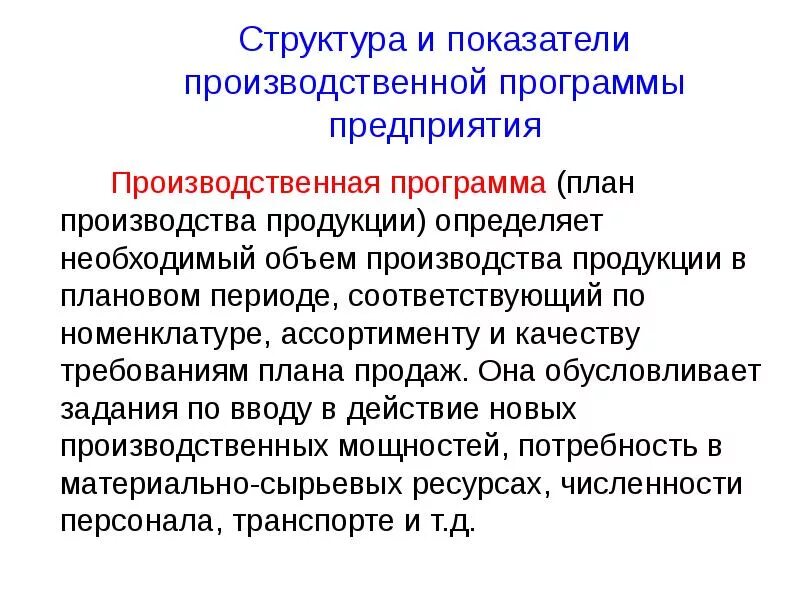 Структура и показатели производственной программы предприятия

Производственная программа (план производства продукции) определяет необходимый объем производства продукции в плановом периоде, соответствующий по номенклатуре, ассортименту и качеству требованиям плана продаж. Она обусловливает задания по вводу в действие новых производственных мощностей, потребность в материально-сырьевых ресурсах, численности персонала, транспорте и т.д.